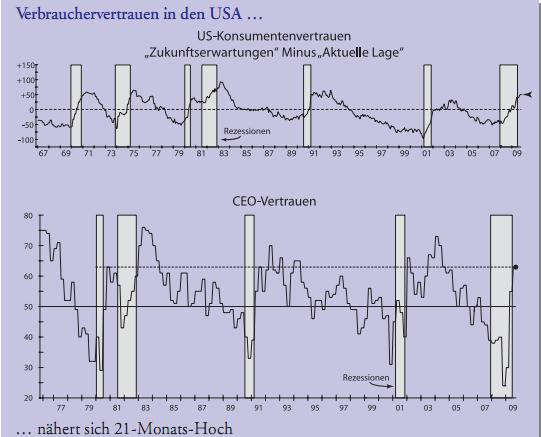 Verbrauchervertrauen in den USA …

US-Konsumentenvertrauen
„Zukunftserwartungen" Minus „Aktuelle Lage"

+150
+100
+50
0
-50
-100

Rezessionen

67 69 71 73 75 77 79 81 83 85 87 89 91 93 95 97 99 01 03 05 07 09

CEO-Vertrauen

80
70
60
50
40
30
20

Rezessionen

77 79 81 83 85 87 89 91 93 95 97 99 01 03 05 07 09

… nähert sich 21-Monats-Hoch